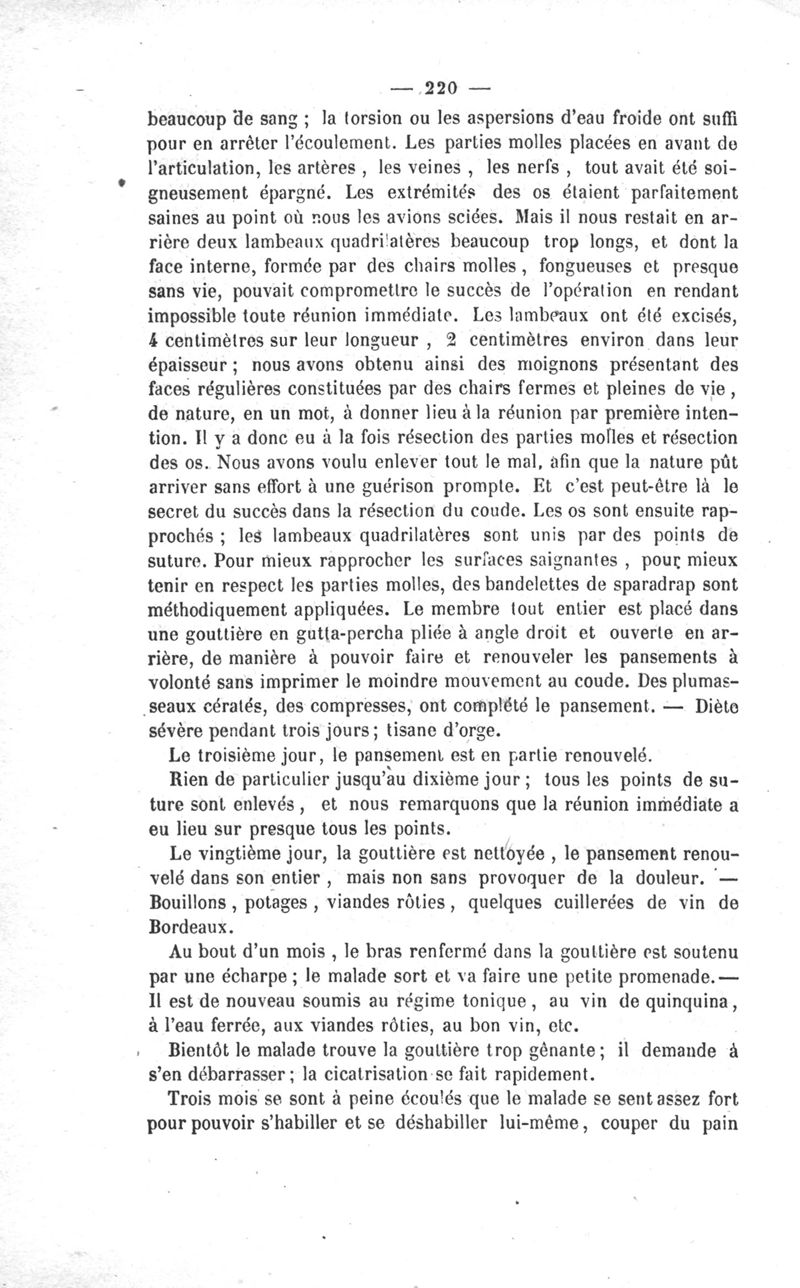 — 220 —

beaucoup de sang ; la torsion ou les aspersions d'eau froide ont suffi pour en arrêter l'écoulement. Les parties molles placées en avant de l'articulation, les artères , les veines , les nerfs , tout avait été soigneusement épargné. Les extrémités des os étaient parfaitement saines au point où nous les avions sciées. Mais il nous restait en arrière deux lambeaux quadrilatères beaucoup trop longs, et dont la face interne, formée par des chairs molles , fongueuses et presque sans vie, pouvait compromettre le succès de l'opération en rendant impossible toute réunion immédiate. Les lambeaux ont été excisés, 4 centimètres sur leur longueur , 2 centimètres environ dans leur épaisseur ; nous avons obtenu ainsi des moignons présentant des faces régulières constituées par des chairs fermes et pleines de vie , de nature, en un mot, à donner lieu à la réunion par première intention. Il y a donc eu à la fois résection des parties molles et résection des os. Nous avons voulu enlever tout le mal, afin que la nature pût arriver sans effort à une guérison prompte. Et c'est peut-être là le secret du succès dans la résection du coude. Les os sont ensuite rapprochés ; les lambeaux quadrilatères sont unis par des points de suture. Pour mieux rapprocher les surfaces saignantes , pour mieux tenir en respect les parties molles, des bandelettes de sparadrap sont méthodiquement appliquées. Le membre tout entier est placé dans une gouttière en gutta-percha pliée à angle droit et ouverte en arrière, de manière à pouvoir faire et renouveler les pansements à volonté sans imprimer le moindre mouvement au coude. Des plumasseaux cératés, des compresses, ont complété le pansement. — Diète sévère pendant trois jours ; tisane d'orge.

Le troisième jour, le pansement est en partie renouvelé.

Rien de particulier jusqu'au dixième jour ; tous les points de suture sont enlevés , et nous remarquons que la réunion immédiate a eu lieu sur presque tous les points.

Le vingtième jour, la gouttière est nettoyée , le pansement renouvelé dans son entier , mais non sans provoquer de la douleur. — Bouillons , potages , viandes rôties , quelques cuillerées de vin de Bordeaux.

Au bout d'un mois , le bras renfermé dans la gouttière est soutenu par une écharpe ; le malade sort et va faire une petite promenade. — Il est de nouveau soumis au régime tonique , au vin de quinquina , à l'eau ferrée, aux viandes rôties, au bon vin, etc.

Bientôt le malade trouve la gouttière trop gênante ; il demande à s'en débarrasser ; la cicatrisation se fait rapidement.

Trois mois se sont à peine écoulés que le malade se sent assez fort pour pouvoir s'habiller et se déshabiller lui-même , couper du pain